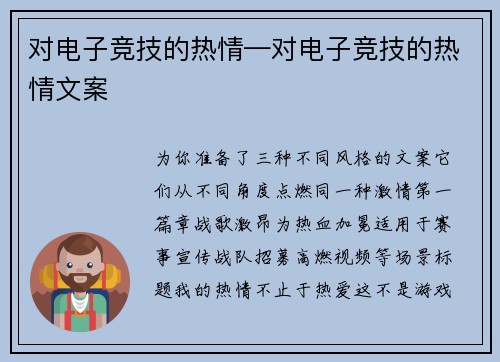 对电子竞技的热情—对电子竞技的热情文案

为你准备了三种不同风格的文案它们从不同角度点燃同一种激情第一篇章战歌激昂为热血加冕适用于赛事宣传战队招募高燃视频等场景标题我的热情不止于热爱这不是游戏